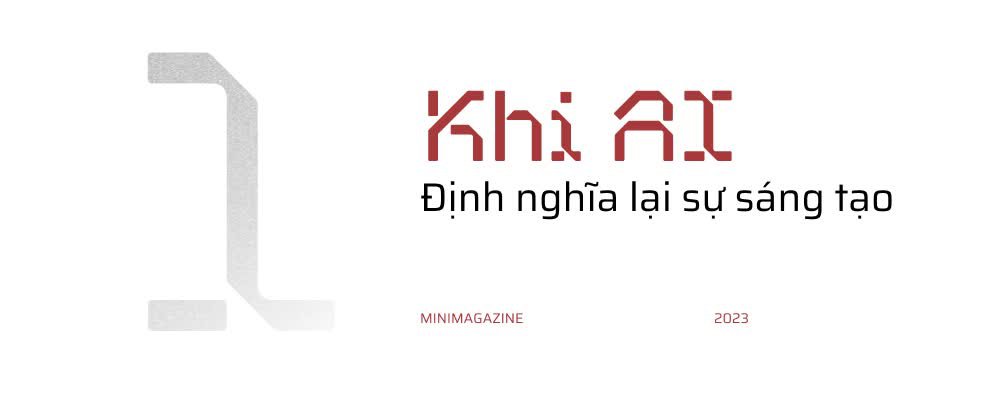 1

Khi AI
Định nghĩa lại sự sáng tạo

MINIMAGAZINE

2023